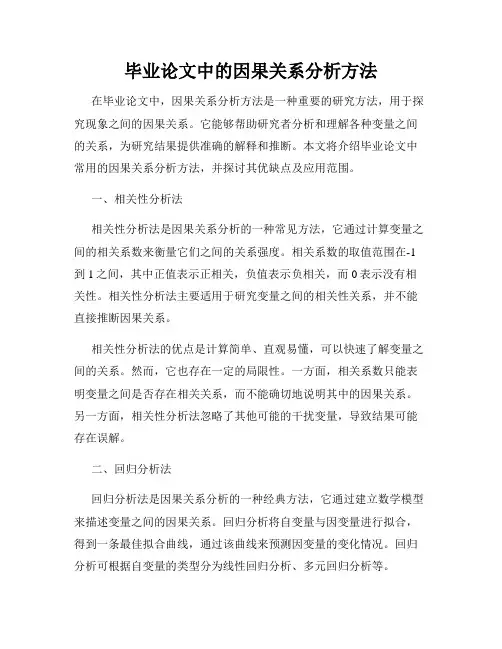 毕业论文中的因果关系分析方法

在毕业论文中，因果关系分析方法是一种重要的研究方法，用于探究现象之间的因果关系。它能够帮助研究者分析和理解各种变量之间的关系，为研究结果提供准确的解释和推断。本文将介绍毕业论文中常用的因果关系分析方法，并探讨其优缺点及应用范围。

一、相关性分析法

相关性分析法是因果关系分析的一种常见方法，它通过计算变量之间的相关系数来衡量它们之间的关系强度。相关系数的取值范围在-1到1之间，其中正值表示正相关，负值表示负相关，而0表示没有相关性。相关性分析法主要适用于研究变量之间的相关性关系，并不能直接推断因果关系。

相关性分析法的优点是计算简单、直观易懂，可以快速了解变量之间的关系。然而，它也存在一定的局限性。一方面，相关系数只能表明变量之间是否存在相关关系，而不能确切地说明其中的因果关系。另一方面，相关性分析法忽略了其他可能的干扰变量，导致结果可能存在误解。

二、回归分析法

回归分析法是因果关系分析的一种经典方法，它通过建立数学模型来描述变量之间的因果关系。回归分析将自变量与因变量进行拟合，得到一条最佳拟合曲线，通过该曲线来预测因变量的变化情况。回归分析可根据自变量的类型分为线性回归分析、多元回归分析等。